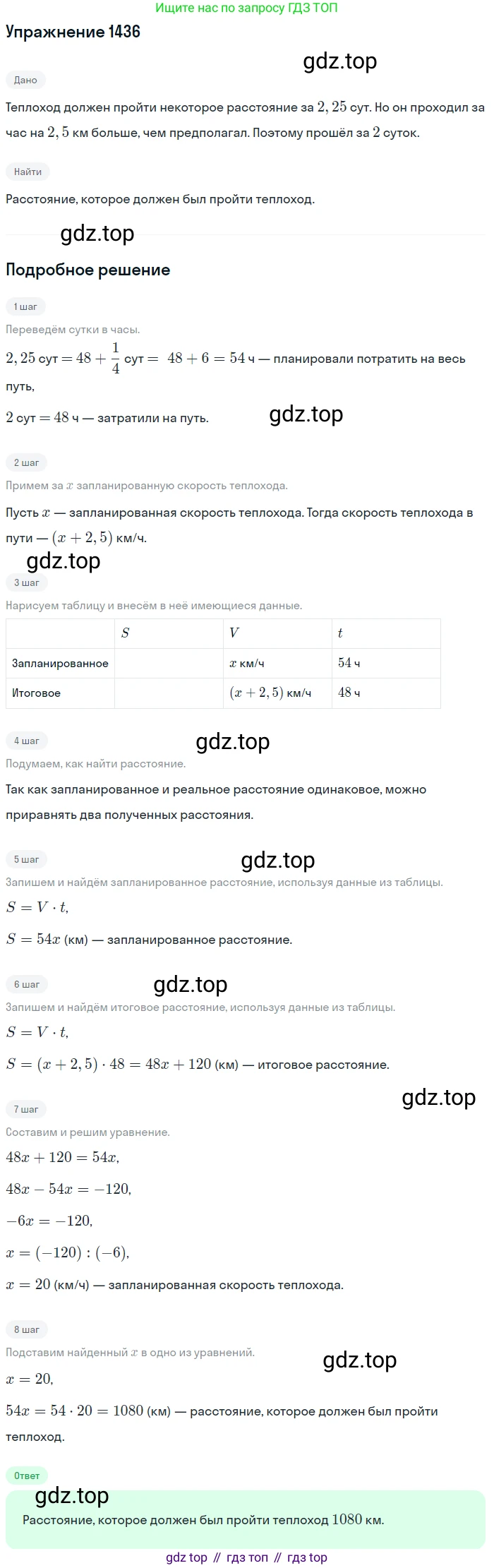 Ищите нас по запросу ГДЗ ТОП

Упражнение 1436

gdz.top

Дано

Теплоход должен пройти некоторое расстояние за $2,25$ сут. Но он проходил за час на $2,5$ км больше, чем предполагал. Поэтому прошёл за $2$ суток.

Найти

Расстояние, которое должен был пройти теплоход.

gdz.top

Подробное решение

1 шаг

Переведём сутки в часы.

$2,25$ сут $= 48 + \frac{1}{4}$ сут $= 48 + 6 = 54$ ч — планировали потратить на весь путь,

$2$ сут $= 48$ ч — затратили на путь.

gdz.top

2 шаг

Примем за $x$ запланированную скорость теплохода.

Пусть $x$ — запланированная скорость теплохода. Тогда скорость теплохода в пути — $(x + 2,5)$ км/ч.

gdz.top

3 шаг

Нарисуем таблицу и внесём в неё имеющиеся данные.

| | $S$ | $V$ | $t$ |
|---|---|---|---|
| Запланированное | | $x$ км/ч | $54$ ч |
| Итоговое | | $(x + 2,5)$ км/ч | $48$ ч |

4 шаг

gdz.top

Подумаем, как найти расстояние.

Так как запланированное и реальное расстояние одинаковое, можно приравнять два полученных расстояния.

5 шаг

gdz.top

Запишем и найдём запланированное расстояние, используя данные из таблицы.

$S = V \cdot t$,

$S = 54x$ (км) — запланированное расстояние.

6 шаг

gdz.top

Запишем и найдём итоговое расстояние, используя данные из таблицы.

$S = V \cdot t$,

$S = (x + 2,5) \cdot 48 = 48x + 120$ (км) — итоговое расстояние.

gdz.top

7 шаг

Составим и решим уравнение.

$48x + 120 = 54x$,

$48x - 54x = -120$,

$-6x = -120$,

$x = (-120) : (-6)$,

$x = 20$ (км/ч) — запланированная скорость теплохода.

8 шаг

Подставим найденный $x$ в одно из уравнений.

gdz.top

$x = 20$,

$54x = 54 \cdot 20 = 1080$ (км) — расстояние, которое должен был пройти теплоход.

Ответ

gdz.top

Расстояние, которое должен был пройти теплоход $1080$ км.

gdz top // гдз топ // гдз top